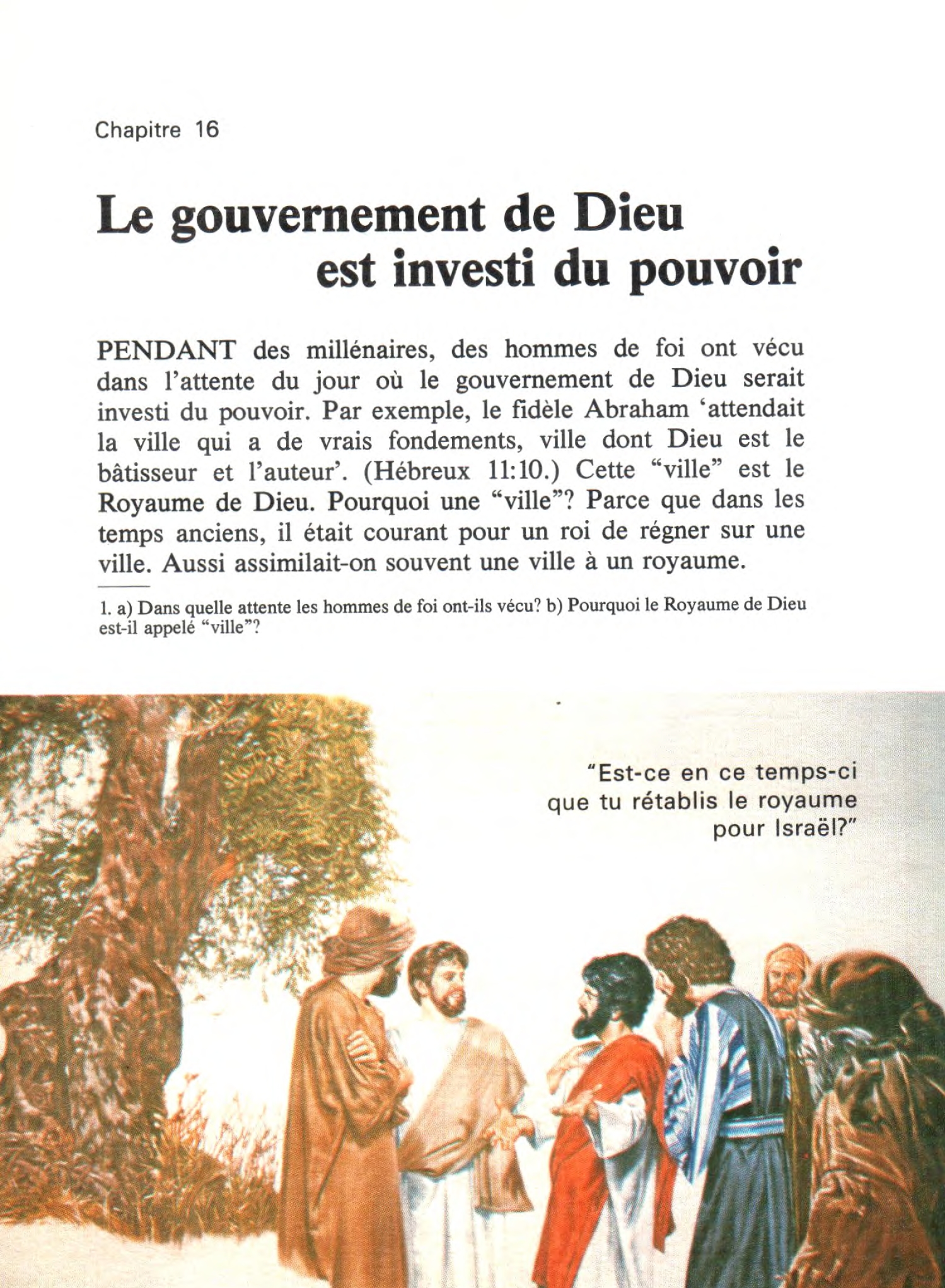 Chapitre 16

Le gouvernement de Dieu est investi du pouvoir

PENDANT des millénaires, des hommes de foi ont vécu dans l'attente du jour où le gouvernement de Dieu serait investi du pouvoir. Par exemple, le fidèle Abraham 'attendait la ville qui a de vrais fondements, ville dont Dieu est le bâtisseur et l'auteur'. (Hébreux 11:10.) Cette "ville" est le Royaume de Dieu. Pourquoi une "ville"? Parce que dans les temps anciens, il était courant pour un roi de régner sur une ville. Aussi assimilait-on souvent une ville à un royaume.

1. a) Dans quelle attente les hommes de foi ont-ils vécu? b) Pourquoi le Royaume de Dieu est-il appelé "ville"?

"Est-ce en ce temps-ci que tu rétablis le royaume pour Israël?"